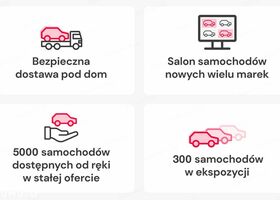 Bezpieczna dostawa pod dom

Salon samochodów nowych wielu marek

5000 samochodów dostępnych od ręki w stałej ofercie

300 samochodów w ekspozycji